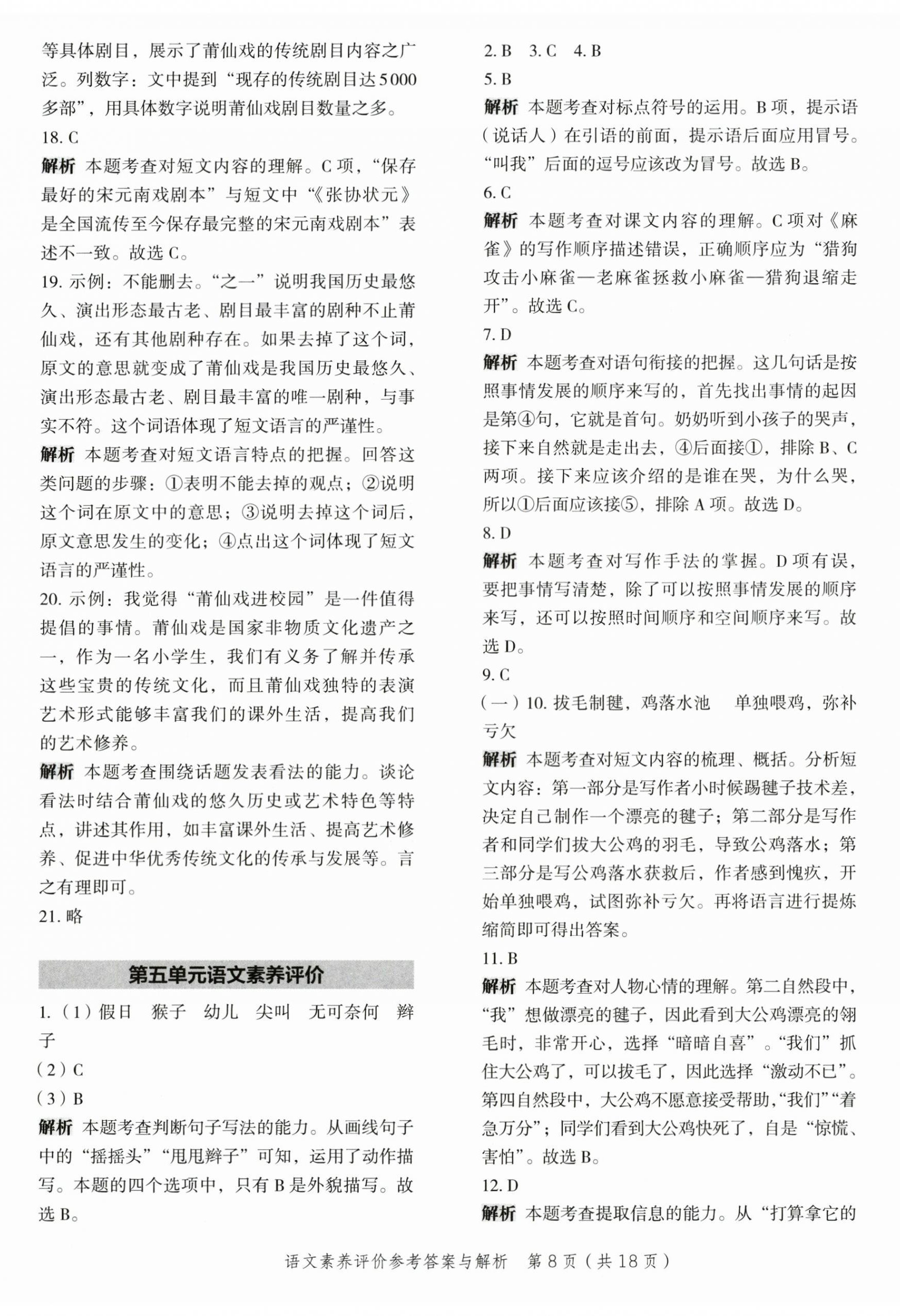 等具体剧目，展示了莆仙戏的传统剧目内容之广泛。列数字：文中提到“现存的传统剧目达5000多部”，用具体数字说明莆仙戏剧目数量之多。

18. C

解析 本题考查对短文内容的理解。C项，“保存最好的宋元南戏剧本”与短文中“《张协状元》是全国流传至今保存最完整的宋元南戏剧本”表述不一致。故选C。

19. 示例：不能删去。“之一”说明我国历史最悠久、演出形态最古老、剧目最丰富的剧种不止莆仙戏，还有其他剧种存在。如果去掉了这个词，原文的意思就变成了莆仙戏是我国历史最悠久、演出形态最古老、剧目最丰富的唯一剧种，与事实不符。这个词语体现了短文语言的严谨性。

解析 本题考查对短文语言特点的把握。回答这类问题的步骤：①表明不能去掉的观点；②说明这个词在原文中的意思；③说明去掉这个词后，原文意思发生的变化；④点出这个词体现了短文语言的严谨性。

20. 示例：我觉得“莆仙戏进校园”是一件值得提倡的事情。莆仙戏是国家非物质文化遗产之一，作为一名小学生，我们有义务了解并传承这些宝贵的传统文化，而且莆仙戏独特的表演艺术形式能够丰富我们的课外生活，提高我们的艺术修养。

解析 本题考查围绕话题发表看法的能力。谈论看法时结合莆仙戏的悠久历史或艺术特色等特点，讲述其作用，如丰富课外生活、提高艺术修养、促进中华优秀传统文化的传承与发展等。言之有理即可。

21. 略

第五单元语文素养评价

1.（1）假日　猴子　幼儿　尖叫　无可奈何　辫子

（2）C

（3）B

解析 本题考查判断句子写法的能力。从画线句子中的“摇摇头”“甩甩辫子”可知，运用了动作描写。本题的四个选项中，只有B是外貌描写。故选B。

2. B　3. C　4. B

5. B

解析 本题考查对标点符号的运用。B项，提示语（说话人）在引语的前面，提示语后面应用冒号。“叫我”后面的逗号应该改为冒号。故选B。

6. C

解析 本题考查对课文内容的理解。C项对《麻雀》的写作顺序描述错误，正确顺序应为“猎狗攻击小麻雀—老麻雀拯救小麻雀—猎狗退缩走开”。故选C。

7. D

解析 本题考查对语句衔接的把握。这几句话是按照事情发展的顺序来写的，首先找出事情的起因是第④句，它就是首句。奶奶听到小孩子的哭声，接下来自然就是走出去，④后面接①，排除B、C两项。接下来应该介绍的是谁在哭，为什么哭，所以①后面应该接⑤，排除A项。故选D。

8. D

解析 本题考查对写作手法的掌握。D项有误，要把事情写清楚，除了可以按照事情发展的顺序来写，还可以按照时间顺序和空间顺序来写。故选D。

9. C

（一）10. 拔毛制毽，鸡落水池　单独喂鸡，弥补亏欠

解析 本题考查对短文内容的梳理、概括。分析短文内容：第一部分是写作者小时候踢毽子技术差，决定自己制作一个漂亮的毽子；第二部分是写作者和同学们拔大公鸡的羽毛，导致公鸡落水；第三部分是写公鸡落水获救后，作者感到愧疚，开始单独喂鸡，试图弥补亏欠。再将语言进行提炼缩简即可得出答案。

11. B

解析 本题考查对人物心情的理解。第二自然段中，“我”想做漂亮的毽子，因此看到大公鸡漂亮的翎毛时，非常开心，选择“暗暗自喜”。“我们”抓住大公鸡了，可以拔毛了，因此选择“激动不已”。第四自然段中，大公鸡不愿意接受帮助，“我们”“着急万分”；同学们看到大公鸡快死了，自是“惊慌、害怕”。故选B。

12. D

解析 本题考查提取信息的能力。从“打算拿它的

语文素养评价参考答案与解析　第8页（共18页）